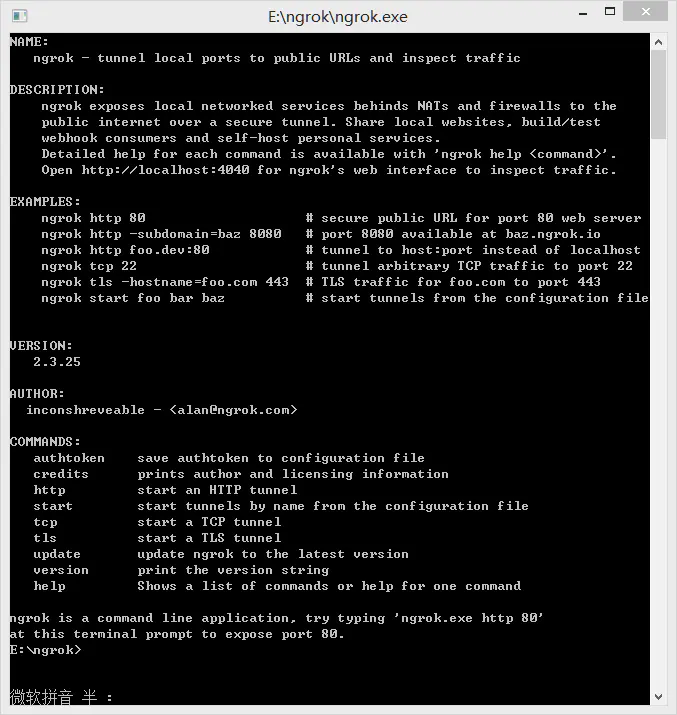 E:\ngrok\ngrok.exe

NAME:
ngrok - tunnel local ports to public URLs and inspect traffic

DESCRIPTION:
ngrok exposes local networked services behinds NATs and firewalls to the public internet over a secure tunnel. Share local websites, build/test webhook consumers and self-host personal services.
Detailed help for each command is available with 'ngrok help <command>'.
Open http://localhost:4040 for ngrok's web interface to inspect traffic.

EXAMPLES:
ngrok http 80 # secure public URL for port 80 web server
ngrok http -subdomain=baz 8080 # port 8080 available at baz.ngrok.io
ngrok http foo.dev:80 # tunnel to host:port instead of localhost
ngrok tcp 22 # tunnel arbitrary TCP traffic to port 22
ngrok tls -hostname=foo.com 443 # TLS traffic for foo.com to port 443
ngrok start foo bar baz # start tunnels from the configuration file

VERSION:
2.3.25

AUTHOR:
inconshreveable - <alan@ngrok.com>

COMMANDS:
authtoken save authtoken to configuration file
credits prints author and licensing information
http start an HTTP tunnel
start start tunnels by name from the configuration file
tcp start a TCP tunnel
tls start a TLS tunnel
update update ngrok to the latest version
version print the version string
help Shows a list of commands or help for one command

ngrok is a command line application, try typing 'ngrok.exe http 80' at this terminal prompt to expose port 80.
E:\ngrok>

微软拼音 半 :